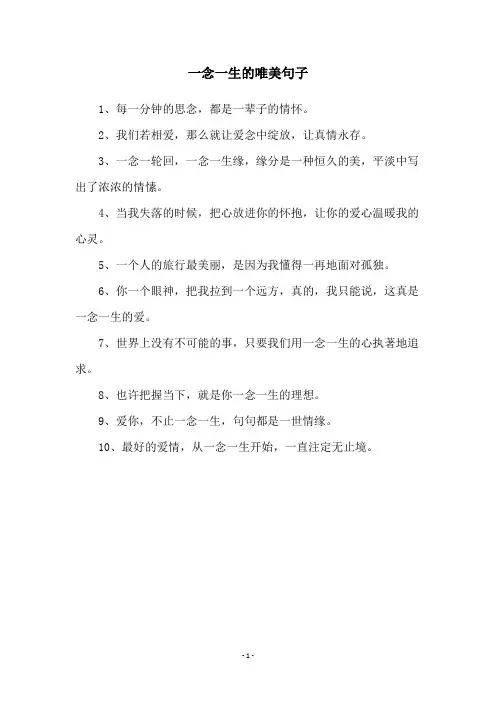 一念一生的唯美句子

1、每一分钟的思念，都是一辈子的情怀。

2、我们若相爱，那么就让爱念中绽放，让真情永存。

3、一念一轮回，一念一生缘，缘分是一种恒久的美，平淡中写出了浓浓的情愫。

4、当我失落的时候，把心放进你的怀抱，让你的爱心温暖我的心灵。

5、一个人的旅行最美丽，是因为我懂得一再地面对孤独。

6、你一个眼神，把我拉到一个远方，真的，我只能说，这真是一念一生的爱。

7、世界上没有不可能的事，只要我们用一念一生的心执著地追求。

8、也许把握当下，就是你一念一生的理想。

9、爱你，不止一念一生，句句都是一世情缘。

10、最好的爱情，从一念一生开始，一直注定无止境。

- 1 -